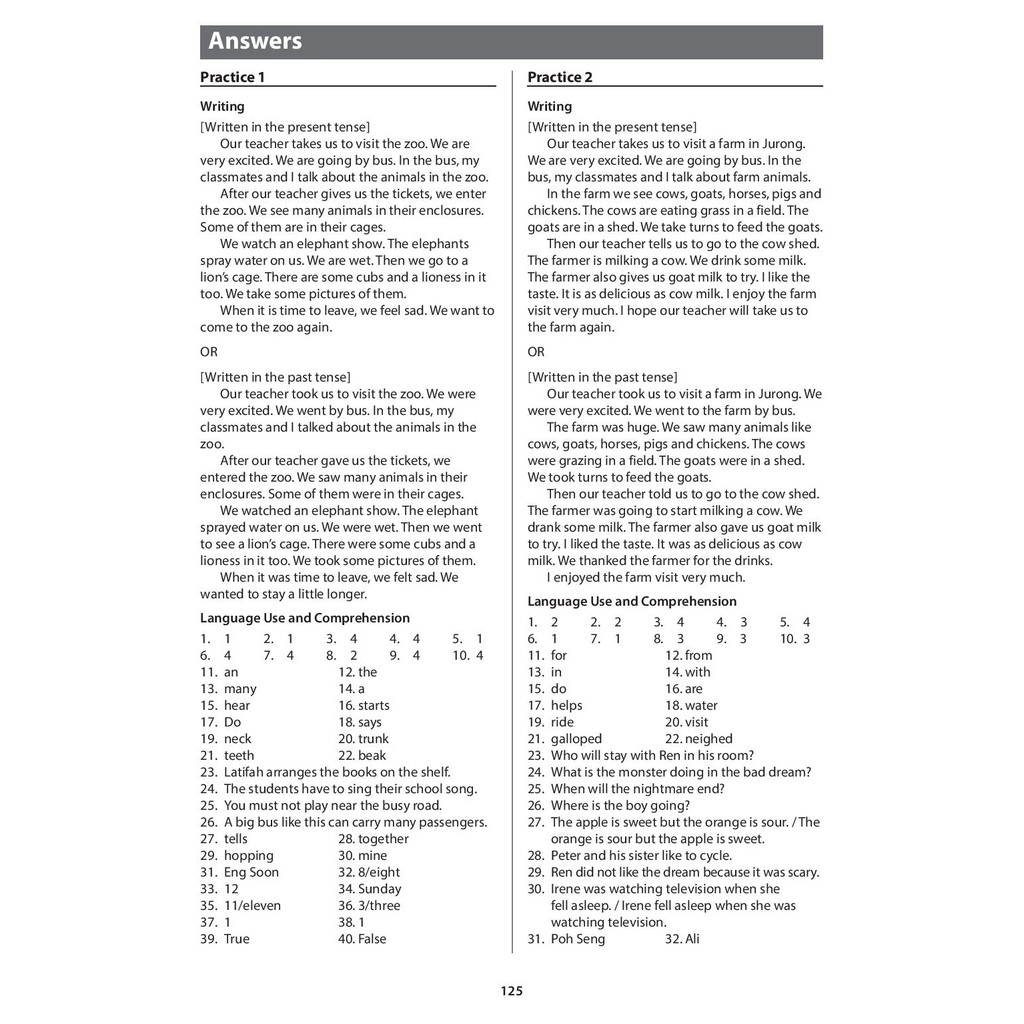 Answers

Practice 1

Writing

[Written in the present tense]

Our teacher takes us to visit the zoo. We are very excited. We are going by bus. In the bus, my classmates and I talk about the animals in the zoo.

After our teacher gives us the tickets, we enter the zoo. We see many animals in their enclosures. Some of them are in their cages.

We watch an elephant show. The elephants spray water on us. We are wet. Then we go to a lion's cage. There are some cubs and a lioness in it too. We take some pictures of them.

When it is time to leave, we feel sad. We want to come to the zoo again.

OR

[Written in the past tense]

Our teacher took us to visit the zoo. We were very excited. We went by bus. In the bus, my classmates and I talked about the animals in the zoo.

After our teacher gave us the tickets, we entered the zoo. We saw many animals in their enclosures. Some of them were in their cages.

We watched an elephant show. The elephant sprayed water on us. We were wet. Then we went to see a lion's cage. There were some cubs and a lioness in it too. We took some pictures of them.

When it was time to leave, we felt sad. We wanted to stay a little longer.

Language Use and Comprehension

1. 1 2. 1 3. 4 4. 4 5. 1
6. 4 7. 4 8. 2 9. 4 10. 4
11. an 12. the
13. many 14. a
15. hear 16. starts
17. Do 18. says
19. neck 20. trunk
21. teeth 22. beak
23. Latifah arranges the books on the shelf.
24. The students have to sing their school song.
25. You must not play near the busy road.
26. A big bus like this can carry many passengers.
27. tells 28. together
29. hopping 30. mine
31. Eng Soon 32. 8/eight
33. 12 34. Sunday
35. 11/eleven 36. 3/three
37. 1 38. 1
39. True 40. False

Practice 2

Writing

[Written in the present tense]

Our teacher takes us to visit a farm in Jurong. We are very excited. We are going by bus. In the bus, my classmates and I talk about farm animals.

In the farm we see cows, goats, horses, pigs and chickens. The cows are eating grass in a field. The goats are in a shed. We take turns to feed the goats.

Then our teacher tells us to go to the cow shed. The farmer is milking a cow. We drink some milk. The farmer also gives us goat milk to try. I like the taste. It is as delicious as cow milk. I enjoy the farm visit very much. I hope our teacher will take us to the farm again.

OR

[Written in the past tense]

Our teacher took us to visit a farm in Jurong. We were very excited. We went to the farm by bus.

The farm was huge. We saw many animals like cows, goats, horses, pigs and chickens. The cows were grazing in a field. The goats were in a shed. We took turns to feed the goats.

Then our teacher told us to go to the cow shed. The farmer was going to start milking a cow. We drank some milk. The farmer also gave us goat milk to try. I liked the taste. It was as delicious as cow milk. We thanked the farmer for the drinks.

I enjoyed the farm visit very much.

Language Use and Comprehension

1. 2 2. 2 3. 4 4. 3 5. 4
6. 1 7. 1 8. 3 9. 3 10. 3
11. for 12. from
13. in 14. with
15. do 16. are
17. helps 18. water
19. ride 20. visit
21. galloped 22. neighed
23. Who will stay with Ren in his room?
24. What is the monster doing in the bad dream?
25. When will the nightmare end?
26. Where is the boy going?
27. The apple is sweet but the orange is sour. / The orange is sour but the apple is sweet.
28. Peter and his sister like to cycle.
29. Ren did not like the dream because it was scary.
30. Irene was watching television when she fell asleep. / Irene fell asleep when she was watching television.
31. Poh Seng 32. Ali

125